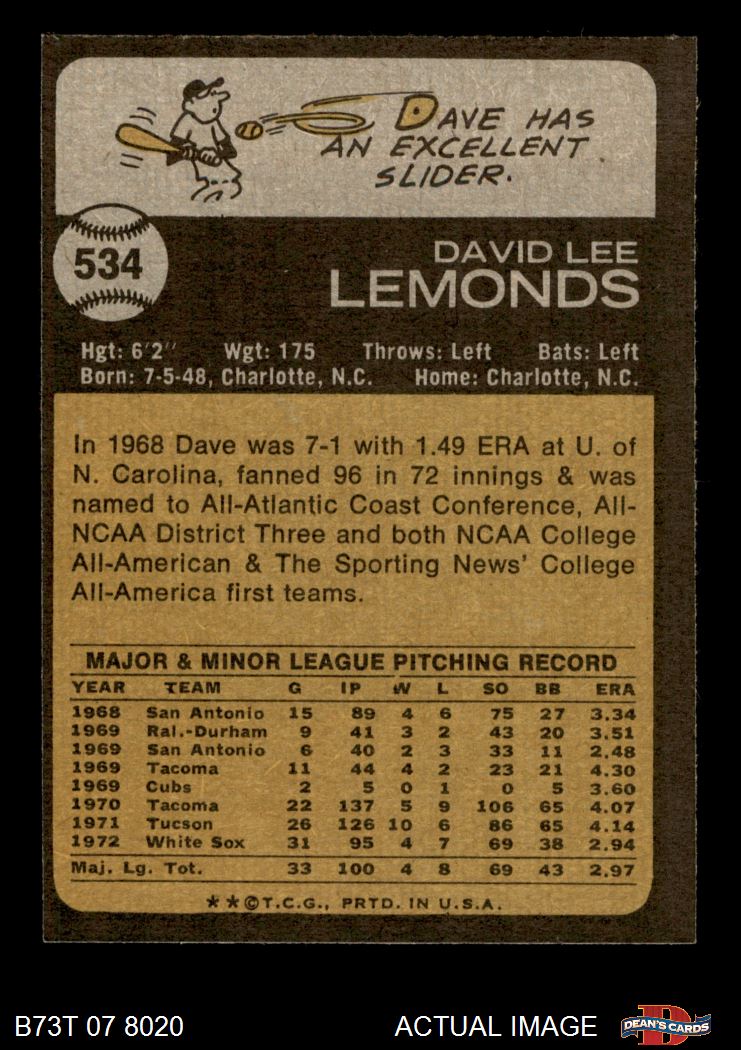 DAVE HAS AN EXCELLENT SLIDER.

534

DAVID LEE
LEMONDS

Hgt: 6'2" Wgt: 175 Throws: Left Bats: Left
Born: 7-5-48, Charlotte, N.C. Home: Charlotte, N.C.

In 1968 Dave was 7-1 with 1.49 ERA at U. of N. Carolina, fanned 96 in 72 innings & was named to All-Atlantic Coast Conference, All-NCAA District Three and both NCAA College All-American & The Sporting News' College All-America first teams.

MAJOR & MINOR LEAGUE PITCHING RECORD

| YEAR | TEAM | G | IP | W | L | SO | BB | ERA |
|---|---|---|---|---|---|---|---|---|
| 1968 | San Antonio | 15 | 89 | 4 | 6 | 75 | 27 | 3.34 |
| 1969 | Ral.-Durham | 9 | 41 | 3 | 2 | 43 | 20 | 3.51 |
| 1969 | San Antonio | 6 | 40 | 2 | 3 | 33 | 11 | 2.48 |
| 1969 | Tacoma | 11 | 44 | 4 | 2 | 23 | 21 | 4.30 |
| 1969 | Cubs | 2 | 5 | 0 | 1 | 0 | 5 | 3.60 |
| 1970 | Tacoma | 22 | 137 | 5 | 9 | 106 | 65 | 4.07 |
| 1971 | Tucson | 26 | 126 | 10 | 6 | 86 | 65 | 4.14 |
| 1972 | White Sox | 31 | 95 | 4 | 7 | 69 | 38 | 2.94 |
| Maj. Lg. Tot. | | 33 | 100 | 4 | 8 | 69 | 43 | 2.97 |

**©T.C.G., PRTD. IN U.S.A.

B73T 07 8020

ACTUAL IMAGE

DEAN'S CARDS